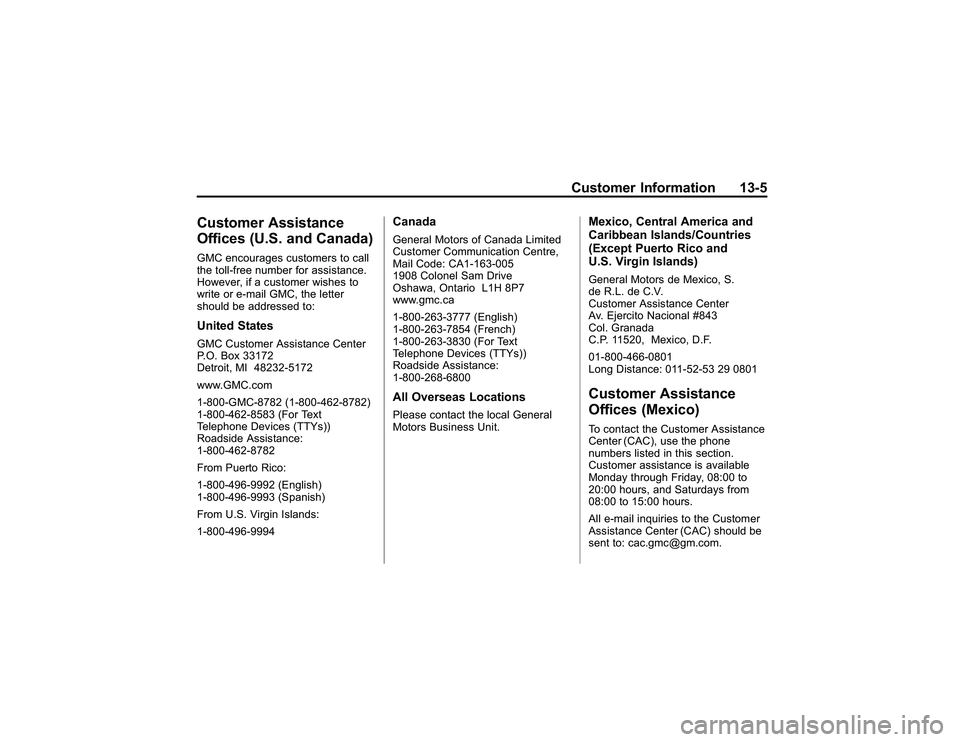 Customer Information 13-5

Customer Assistance Offices (U.S. and Canada)

GMC encourages customers to call the toll-free number for assistance. However, if a customer wishes to write or e-mail GMC, the letter should be addressed to:

United States

GMC Customer Assistance Center
P.O. Box 33172
Detroit, MI 48232-5172

www.GMC.com

1-800-GMC-8782 (1-800-462-8782)
1-800-462-8583 (For Text Telephone Devices (TTYs))
Roadside Assistance:
1-800-462-8782

From Puerto Rico:

1-800-496-9992 (English)
1-800-496-9993 (Spanish)

From U.S. Virgin Islands:

1-800-496-9994

Canada

General Motors of Canada Limited
Customer Communication Centre,
Mail Code: CA1-163-005
1908 Colonel Sam Drive
Oshawa, Ontario L1H 8P7
www.gmc.ca

1-800-263-3777 (English)
1-800-263-7854 (French)
1-800-263-3830 (For Text Telephone Devices (TTYs))
Roadside Assistance:
1-800-268-6800

All Overseas Locations

Please contact the local General Motors Business Unit.

Mexico, Central America and Caribbean Islands/Countries (Except Puerto Rico and U.S. Virgin Islands)

General Motors de Mexico, S. de R.L. de C.V.
Customer Assistance Center
Av. Ejercito Nacional #843
Col. Granada
C.P. 11520, Mexico, D.F.

01-800-466-0801
Long Distance: 011-52-53 29 0801

Customer Assistance Offices (Mexico)

To contact the Customer Assistance Center (CAC), use the phone numbers listed in this section. Customer assistance is available Monday through Friday, 08:00 to 20:00 hours, and Saturdays from 08:00 to 15:00 hours.

All e-mail inquiries to the Customer Assistance Center (CAC) should be sent to: cac.gmc@gm.com.

carmanualsonline.info